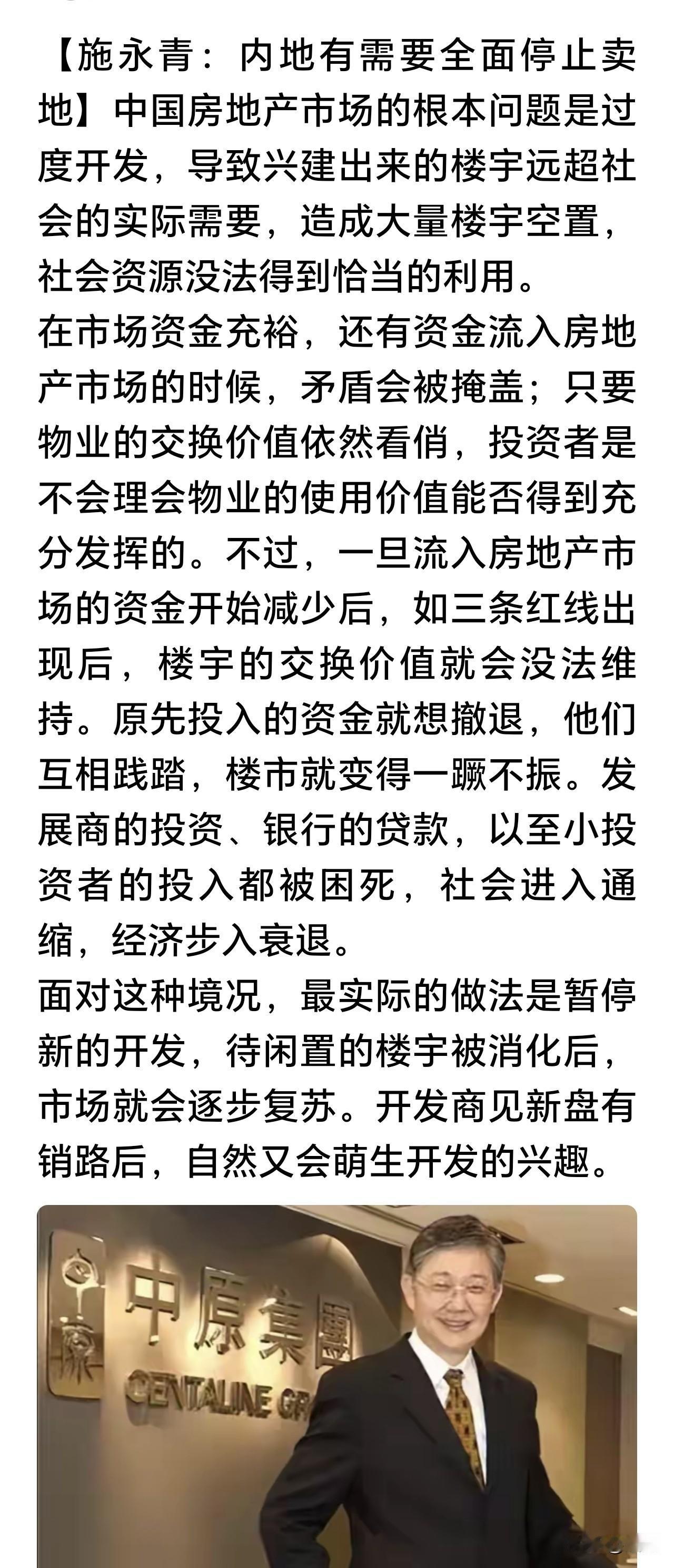 【施永青：内地有需要全面停止卖地】中国房地产市场的根本问题是过度开发，导致兴建出来的楼宇远超社会的实际需要，造成大量楼宇空置，社会资源没法得到恰当的利用。
在市场资金充裕，还有资金流入房地产市场的时候，矛盾会被掩盖；只要物业的交换价值依然看俏，投资者是不会理会物业的使用价值能否得到充分发挥的。不过，一旦流入房地产市场的资金开始减少后，如三条红线出现后，楼宇的交换价值就会没法维持。原先投入的资金就想撤退，他们互相践踏，楼市就变得一蹶不振。发展商的投资、银行的贷款，以至小投资者的投入都被困死，社会进入通缩，经济步入衰退。
面对这种境况，最实际的做法是暂停新的开发，待闲置的楼宇被消化后，市场就会逐步复苏。开发商见新盘有销路后，自然又会萌生开发的兴趣。

中原集團
CENTALINE GR